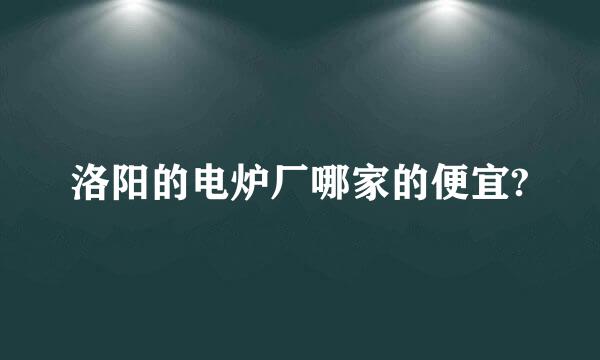 洛阳的电炉厂哪家的便宜?